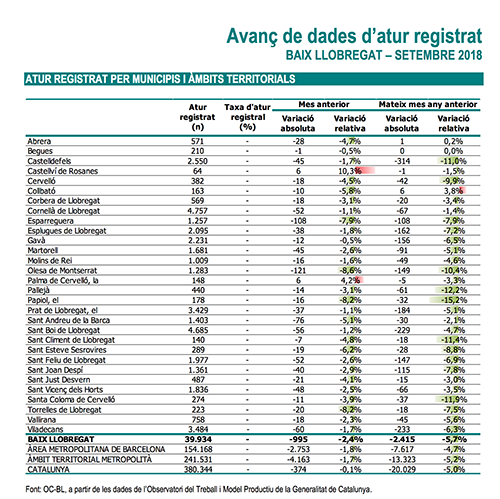 Avanç de dades d'atur registrat
BAIX LLOBREGAT – SETEMBRE 2018

ATUR REGISTRAT PER MUNICIPIS I ÀMBITS TERRITORIALS

| | Atur registrat (n) | Taxa d'atur registral (%) | Mes anterior Variació absoluta | Mes anterior Variació relativa | Mateix mes any anterior Variació absoluta | Mateix mes any anterior Variació relativa |
|---|---|---|---|---|---|---|
| Abrera | 571 | - | -28 | -4,7% | 1 | 0,2% |
| Begues | 210 | - | -1 | -0,5% | 0 | 0,0% |
| Castelldefels | 2.550 | - | -45 | -1,7% | -314 | -11,0% |
| Castellví de Rosanes | 64 | - | 6 | 10,3% | -1 | -1,5% |
| Cervelló | 382 | - | -18 | -4,5% | -42 | -9,9% |
| Collbató | 163 | - | -10 | -5,8% | 6 | 3,8% |
| Corbera de Llobregat | 569 | - | -18 | -3,1% | -20 | -3,4% |
| Cornellà de Llobregat | 4.757 | - | -52 | -1,1% | -67 | -1,4% |
| Esparreguera | 1.257 | - | -108 | -7,9% | -108 | -7,9% |
| Esplugues de Llobregat | 2.095 | - | -38 | -1,8% | -162 | -7,2% |
| Gavà | 2.231 | - | -12 | -0,5% | -156 | -6,5% |
| Martorell | 1.681 | - | -45 | -2,6% | -91 | -5,1% |
| Molins de Rei | 1.009 | - | -16 | -1,6% | -49 | -4,6% |
| Olesa de Montserrat | 1.283 | - | -121 | -8,6% | -149 | -10,4% |
| Palma de Cervelló, la | 148 | - | 6 | 4,2% | -5 | -3,3% |
| Pallejà | 440 | - | -14 | -3,1% | -61 | -12,2% |
| Papiol, el | 178 | - | -16 | -8,2% | -32 | -15,2% |
| Prat de Llobregat, el | 3.429 | - | -37 | -1,1% | -184 | -5,1% |
| Sant Andreu de la Barca | 1.403 | - | -76 | -5,1% | -30 | -2,1% |
| Sant Boi de Llobregat | 4.685 | - | -56 | -1,2% | -229 | -4,7% |
| Sant Climent de Llobregat | 140 | - | -7 | -4,8% | -18 | -11,4% |
| Sant Esteve Sesrovires | 289 | - | -19 | -6,2% | -28 | -8,8% |
| Sant Feliu de Llobregat | 1.977 | - | -52 | -2,6% | -147 | -6,9% |
| Sant Joan Despí | 1.361 | - | -40 | -2,9% | -115 | -7,8% |
| Sant Just Desvern | 487 | - | -21 | -4,1% | -15 | -3,0% |
| Sant Vicenç dels Horts | 1.836 | - | -48 | -2,5% | -66 | -3,5% |
| Santa Coloma de Cervelló | 274 | - | -11 | -3,9% | -37 | -11,9% |
| Torrelles de Llobregat | 223 | - | -20 | -8,2% | -18 | -7,5% |
| Vallirana | 758 | - | -18 | -2,3% | -45 | -5,6% |
| Viladecans | 3.484 | - | -60 | -1,7% | -233 | -6,3% |
| BAIX LLOBREGAT | 39.934 | - | -995 | -2,4% | -2.415 | -5,7% |
| ÀREA METROPOLITANA DE BARCELONA | 154.168 | - | -2.753 | -1,8% | -7.617 | -4,7% |
| ÀMBIT TERRITORIAL METROPOLITÀ | 241.531 | - | -4.163 | -1,7% | -13.323 | -5,2% |
| CATALUNYA | 380.344 | - | -374 | -0,1% | -20.029 | -5,0% |

Font: OC-BL, a partir de les dades de l'Observatori del Treball i Model Productiu de la Generalitat de Catalunya.